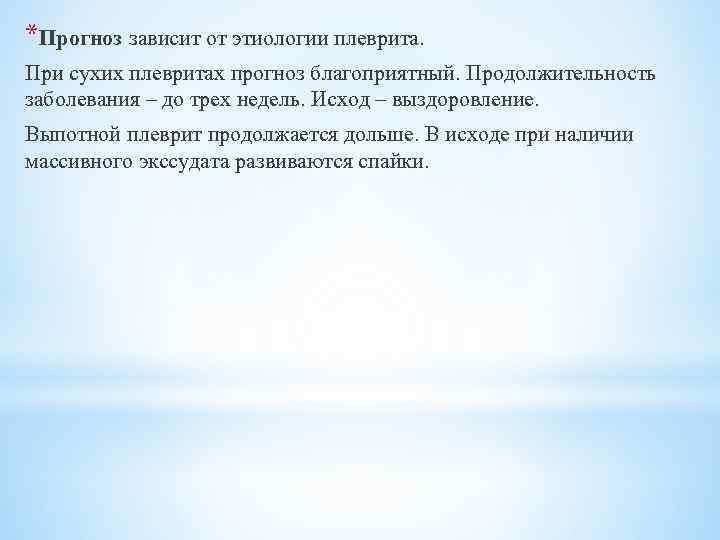 *Прогноз зависит от этиологии плеврита.

При сухих плевритах прогноз благоприятный. Продолжительность заболевания – до трех недель. Исход – выздоровление.

Выпотной плеврит продолжается дольше. В исходе при наличии массивного экссудата развиваются спайки.